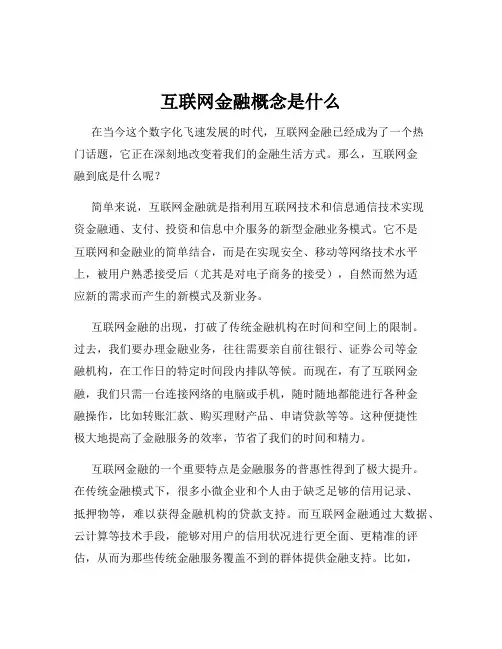 互联网金融概念是什么

在当今这个数字化飞速发展的时代，互联网金融已经成为了一个热门话题，它正在深刻地改变着我们的金融生活方式。那么，互联网金融到底是什么呢？

简单来说，互联网金融就是指利用互联网技术和信息通信技术实现资金融通、支付、投资和信息中介服务的新型金融业务模式。它不是互联网和金融业的简单结合，而是在实现安全、移动等网络技术水平上，被用户熟悉接受后（尤其是对电子商务的接受），自然而然为适应新的需求而产生的新模式及新业务。

互联网金融的出现，打破了传统金融机构在时间和空间上的限制。过去，我们要办理金融业务，往往需要亲自前往银行、证券公司等金融机构，在工作日的特定时间段内排队等候。而现在，有了互联网金融，我们只需一台连接网络的电脑或手机，随时随地都能进行各种金融操作，比如转账汇款、购买理财产品、申请贷款等等。这种便捷性极大地提高了金融服务的效率，节省了我们的时间和精力。

互联网金融的一个重要特点是金融服务的普惠性得到了极大提升。在传统金融模式下，很多小微企业和个人由于缺乏足够的信用记录、抵押物等，难以获得金融机构的贷款支持。而互联网金融通过大数据、云计算等技术手段，能够对用户的信用状况进行更全面、更精准的评估，从而为那些传统金融服务覆盖不到的群体提供金融支持。比如，